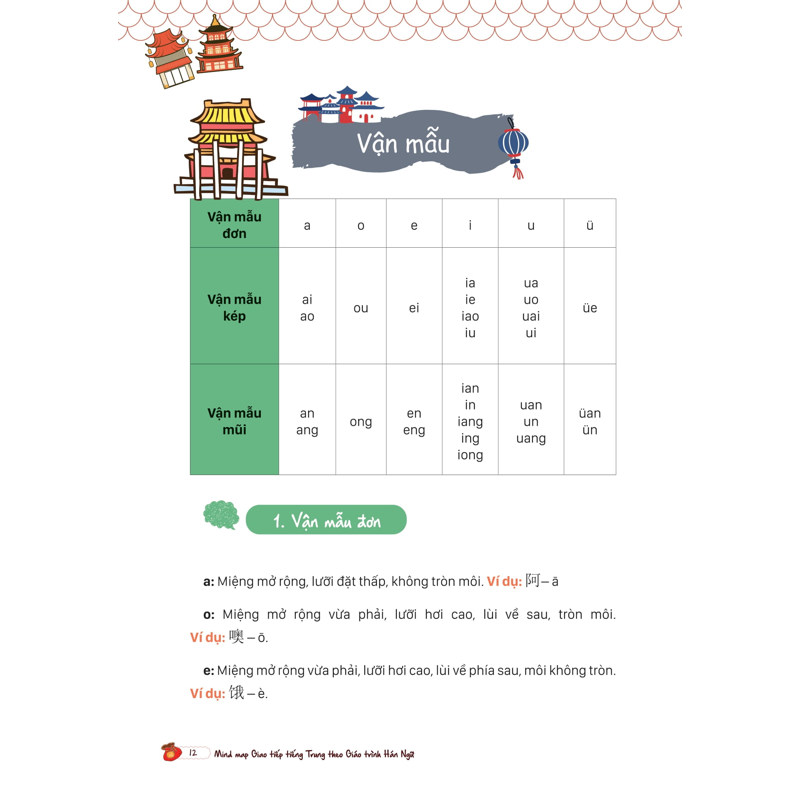 Vận mẫu

| Vận mẫu đơn | a | o | e | i | u | ü |
|---|---|---|---|---|---|---|
| Vận mẫu kép | ai ao | ou | ei | ia ie iao iu | ua uo uai ui | üe |
| Vận mẫu mũi | an ang | ong | en eng | ian in iang ing iong | uan un uang | üan ün |

1. Vận mẫu đơn

a: Miệng mở rộng, lưỡi đặt thấp, không tròn môi. Ví dụ: 阿 – ā

o: Miệng mở rộng vừa phải, lưỡi hơi cao, lùi về sau, tròn môi. Ví dụ: 噢 – ō.

e: Miệng mở rộng vừa phải, lưỡi hơi cao, lùi về phía sau, môi không tròn. Ví dụ: 饿 – è.

12 Mind map Giao tiếp tiếng Trung theo Giáo trình Hán Ngữ